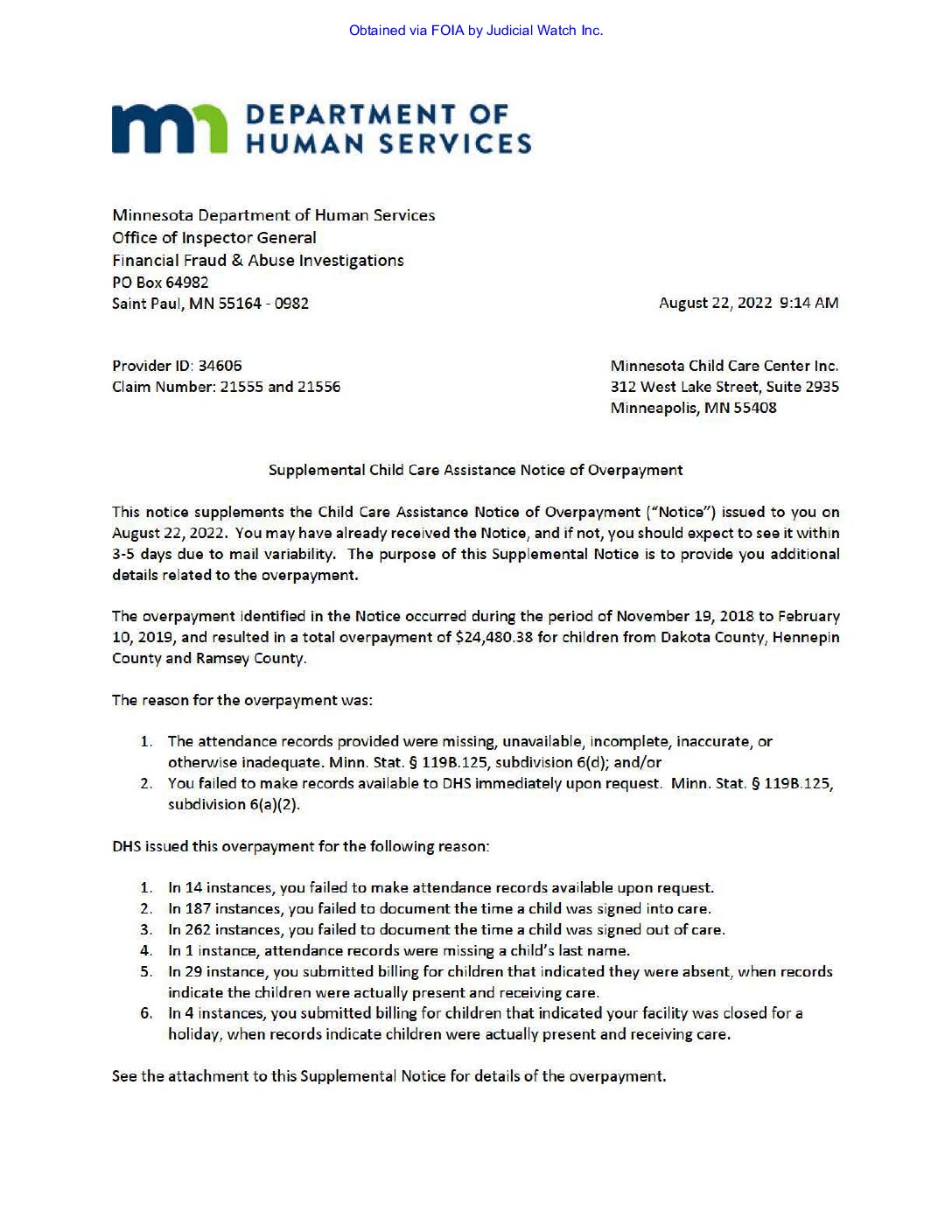 Obtained via FOIA by Judicial Watch Inc.

DEPARTMENT OF HUMAN SERVICES

Minnesota Department of Human Services
Office of Inspector General
Financial Fraud & Abuse Investigations
PO Box 64982
Saint Paul, MN 55164 - 0982

August 22, 2022 9:14 AM

Provider ID: 34606
Claim Number: 21555 and 21556

Minnesota Child Care Center Inc.
312 West Lake Street, Suite 2935
Minneapolis, MN 55408

Supplemental Child Care Assistance Notice of Overpayment

This notice supplements the Child Care Assistance Notice of Overpayment ("Notice") issued to you on August 22, 2022. You may have already received the Notice, and if not, you should expect to see it within 3-5 days due to mail variability. The purpose of this Supplemental Notice is to provide you additional details related to the overpayment.

The overpayment identified in the Notice occurred during the period of November 19, 2018 to February 10, 2019, and resulted in a total overpayment of $24,480.38 for children from Dakota County, Hennepin County and Ramsey County.

The reason for the overpayment was:

1. The attendance records provided were missing, unavailable, incomplete, inaccurate, or otherwise inadequate. Minn. Stat. § 119B.125, subdivision 6(d); and/or
2. You failed to make records available to DHS immediately upon request. Minn. Stat. § 119B.125, subdivision 6(a)(2).

DHS issued this overpayment for the following reason:

1. In 14 instances, you failed to make attendance records available upon request.
2. In 187 instances, you failed to document the time a child was signed into care.
3. In 262 instances, you failed to document the time a child was signed out of care.
4. In 1 instance, attendance records were missing a child's last name.
5. In 29 instance, you submitted billing for children that indicated they were absent, when records indicate the children were actually present and receiving care.
6. In 4 instances, you submitted billing for children that indicated your facility was closed for a holiday, when records indicate children were actually present and receiving care.

See the attachment to this Supplemental Notice for details of the overpayment.